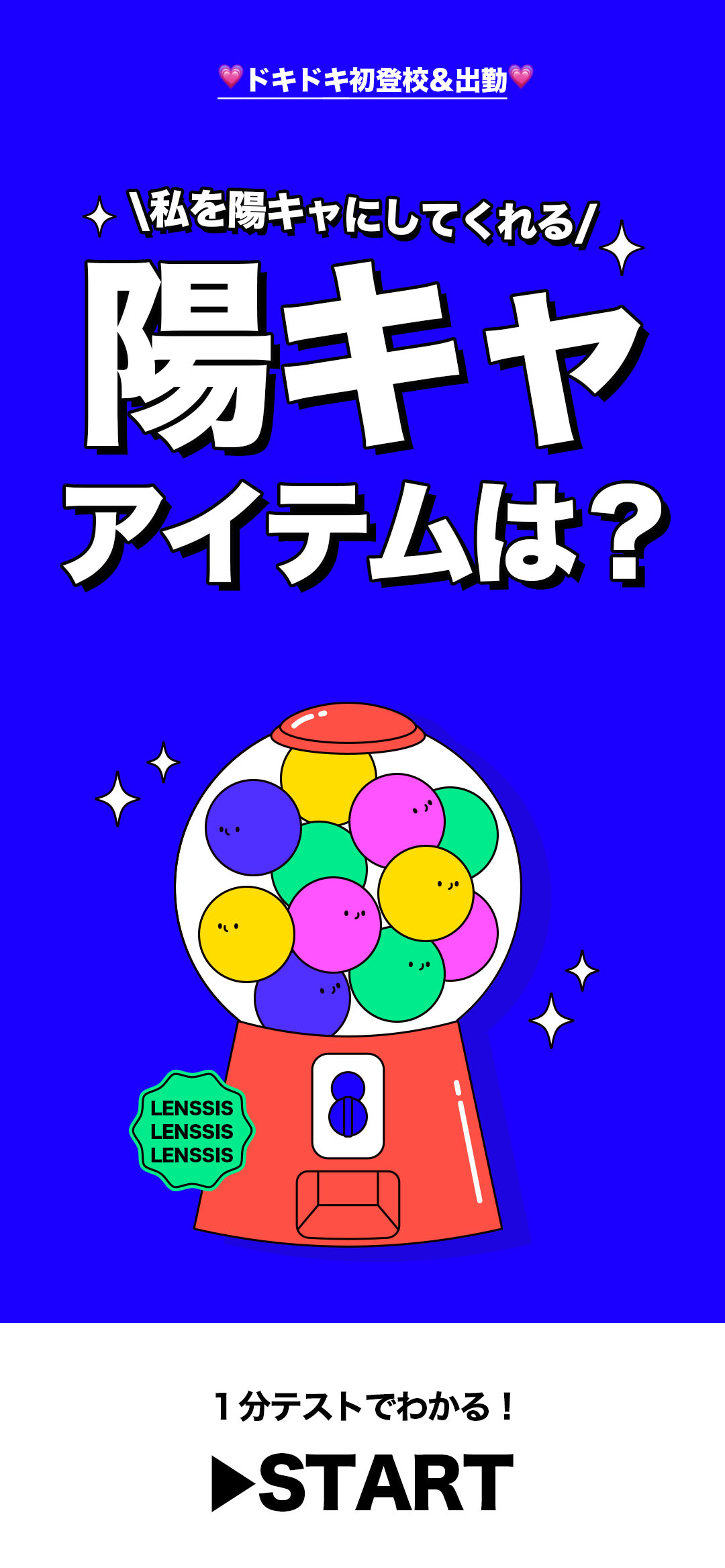 💗ドキドキ初登校&出勤💗

\私を陽キャにしてくれる/

陽キャ

アイテムは？

LENSSIS
LENSSIS
LENSSIS

１分テストでわかる！

▶START